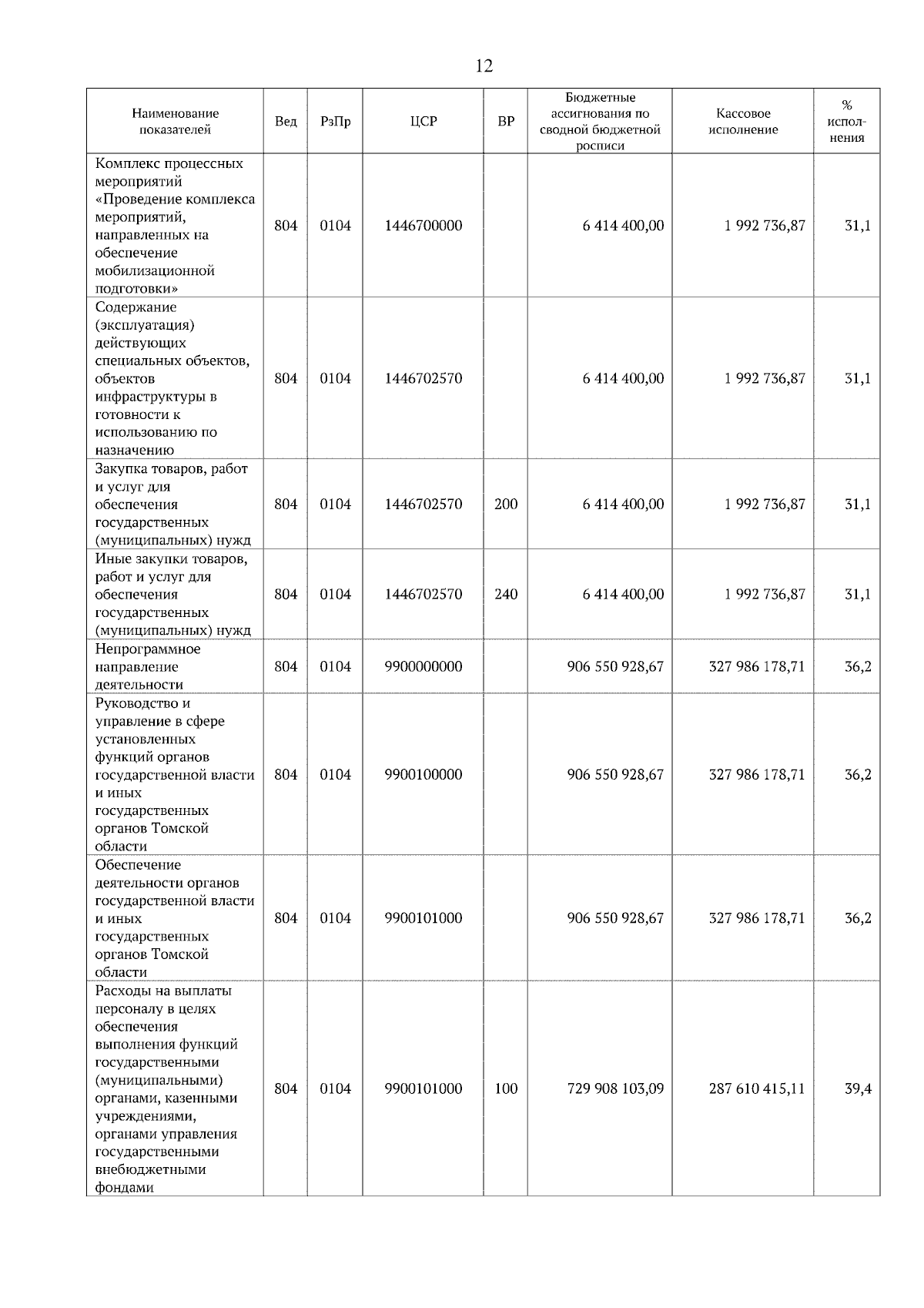 12

| Наименование показателей | Вед | РзПр | ЦСР | ВР | Бюджетные ассигнования по сводной бюджетной росписи | Кассовое исполнение | % исполнения |
|---|---|---|---|---|---|---|---|
| Комплекс процессных мероприятий «Проведение комплекса мероприятий, направленных на обеспечение мобилизационной подготовки» | 804 | 0104 | 1446700000 | | 6 414 400,00 | 1 992 736,87 | 31,1 |
| Содержание (эксплуатация) действующих специальных объектов, объектов инфраструктуры в готовности к использованию по назначению | 804 | 0104 | 1446702570 | | 6 414 400,00 | 1 992 736,87 | 31,1 |
| Закупка товаров, работ и услуг для обеспечения государственных (муниципальных) нужд | 804 | 0104 | 1446702570 | 200 | 6 414 400,00 | 1 992 736,87 | 31,1 |
| Иные закупки товаров, работ и услуг для обеспечения государственных (муниципальных) нужд | 804 | 0104 | 1446702570 | 240 | 6 414 400,00 | 1 992 736,87 | 31,1 |
| Непрограммное направление деятельности | 804 | 0104 | 9900000000 | | 906 550 928,67 | 327 986 178,71 | 36,2 |
| Руководство и управление в сфере установленных функций органов государственной власти и иных государственных органов Томской области | 804 | 0104 | 9900100000 | | 906 550 928,67 | 327 986 178,71 | 36,2 |
| Обеспечение деятельности органов государственной власти и иных государственных органов Томской области | 804 | 0104 | 9900101000 | | 906 550 928,67 | 327 986 178,71 | 36,2 |
| Расходы на выплаты персоналу в целях обеспечения выполнения функций государственными (муниципальными) органами, казенными учреждениями, органами управления государственными внебюджетными фондами | 804 | 0104 | 9900101000 | 100 | 729 908 103,09 | 287 610 415,11 | 39,4 |